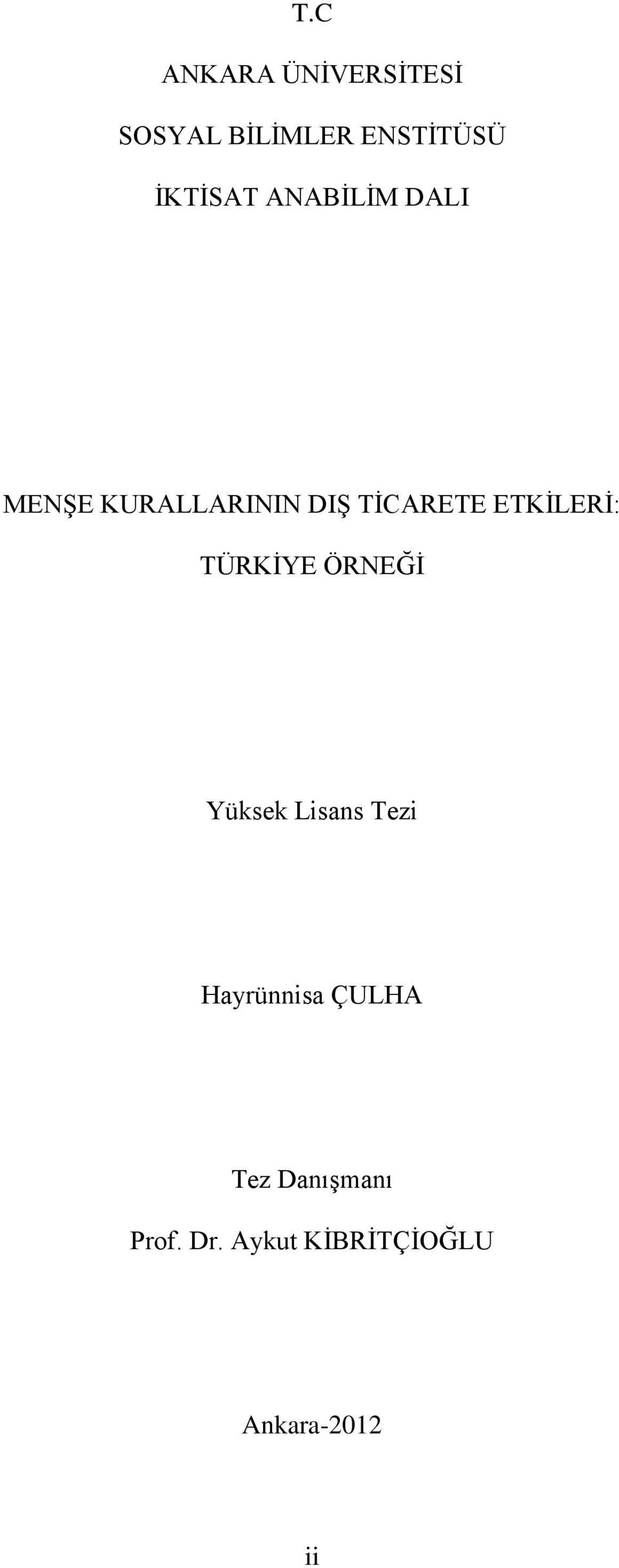 T.C

ANKARA ÜNİVERSİTESİ

SOSYAL BİLİMLER ENSTİTÜSÜ

İKTİSAT ANABİLİM DALI

MENŞE KURALLARININ DIŞ TİCARETE ETKİLERİ: TÜRKİYE ÖRNEĞİ

Yüksek Lisans Tezi

Hayrünnisa ÇULHA

Tez Danışmanı

Prof. Dr. Aykut KİBRİTÇİOĞLU

Ankara-2012

ii